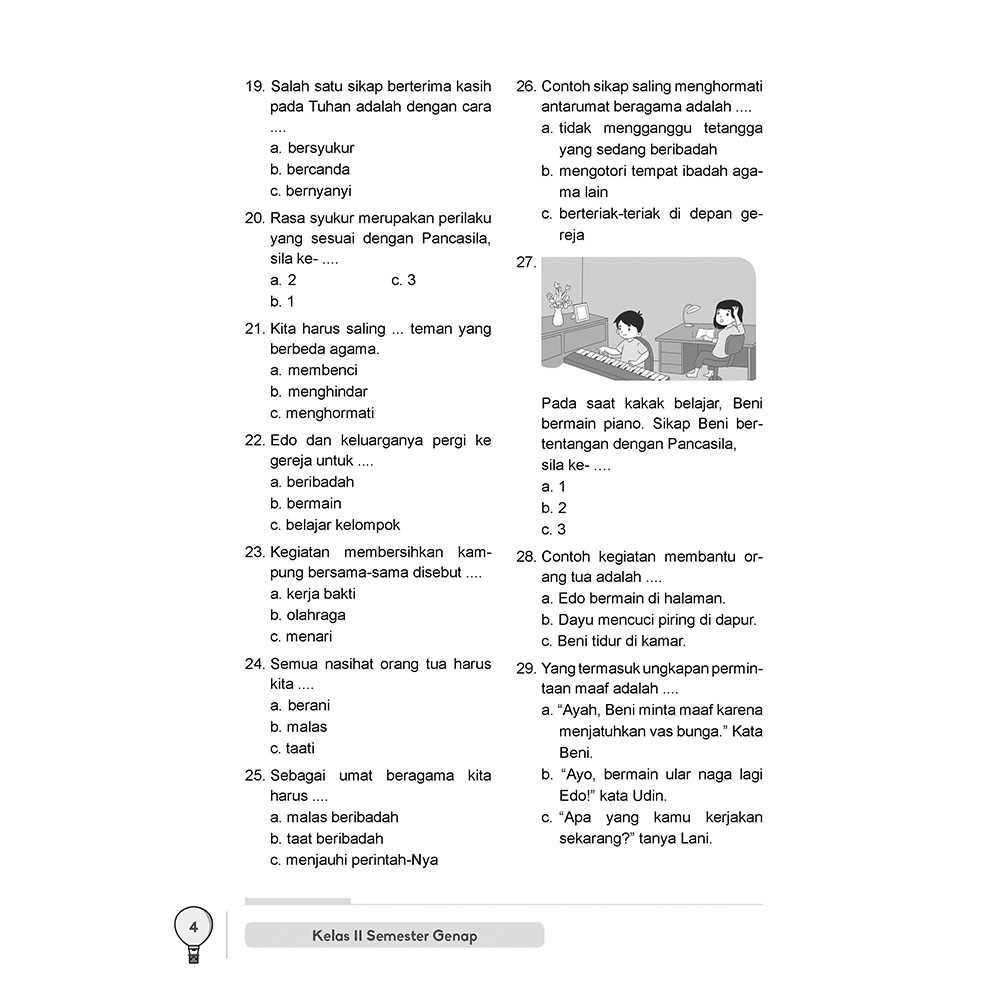 19. Salah satu sikap berterima kasih pada Tuhan adalah dengan cara ....
a. bersyukur
b. bercanda
c. bernyanyi

20. Rasa syukur merupakan perilaku yang sesuai dengan Pancasila, sila ke- ....
a. 2
c. 3
b. 1

21. Kita harus saling ... teman yang berbeda agama.
a. membenci
b. menghindar
c. menghormati

22. Edo dan keluarganya pergi ke gereja untuk ....
a. beribadah
b. bermain
c. belajar kelompok

23. Kegiatan membersihkan kampung bersama-sama disebut ....
a. kerja bakti
b. olahraga
c. menari

24. Semua nasihat orang tua harus kita ....
a. berani
b. malas
c. taati

25. Sebagai umat beragama kita harus ....
a. malas beribadah
b. taat beribadah
c. menjauhi perintah-Nya

26. Contoh sikap saling menghormati antarumat beragama adalah ....
a. tidak mengganggu tetangga yang sedang beribadah
b. mengotori tempat ibadah agama lain
c. berteriak-teriak di depan gereja

27.
Pada saat kakak belajar, Beni bermain piano. Sikap Beni bertentangan dengan Pancasila, sila ke- ....
a. 1
b. 2
c. 3

28. Contoh kegiatan membantu orang tua adalah ....
a. Edo bermain di halaman.
b. Dayu mencuci piring di dapur.
c. Beni tidur di kamar.

29. Yang termasuk ungkapan permintaan maaf adalah ....
a. “Ayah, Beni minta maaf karena menjatuhkan vas bunga.” Kata Beni.
b. “Ayo, bermain ular naga lagi Edo!” kata Udin.
c. “Apa yang kamu kerjakan sekarang?” tanya Lani.

4
Kelas II Semester Genap